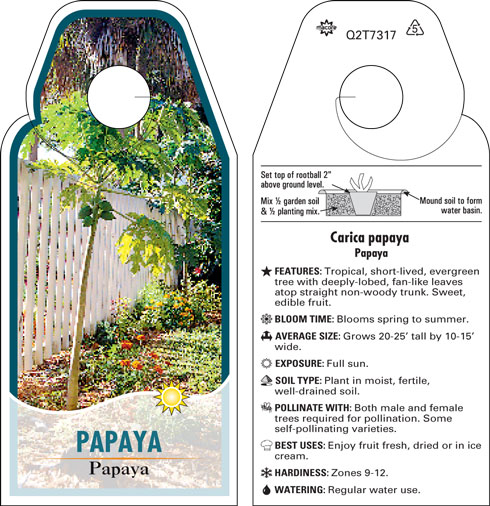 PAPAYA
Papaya

Q2T7317 5

Set top of rootball 2" above ground level.
Mix ½ garden soil & ½ planting mix.
Mound soil to form water basin.

Carica papaya
Papaya

FEATURES: Tropical, short-lived, evergreen tree with deeply-lobed, fan-like leaves atop straight non-woody trunk. Sweet, edible fruit.

BLOOM TIME: Blooms spring to summer.

AVERAGE SIZE: Grows 20-25' tall by 10-15' wide.

EXPOSURE: Full sun.

SOIL TYPE: Plant in moist, fertile, well-drained soil.

POLLINATE WITH: Both male and female trees required for pollination. Some self-pollinating varieties.

BEST USES: Enjoy fruit fresh, dried or in ice cream.

HARDINESS: Zones 9-12.

WATERING: Regular water use.